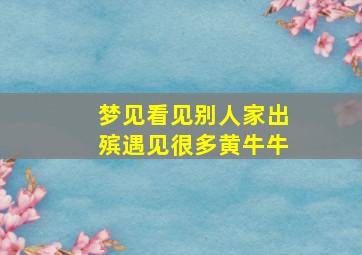 梦见看见别人家出殡遇见很多黄牛牛